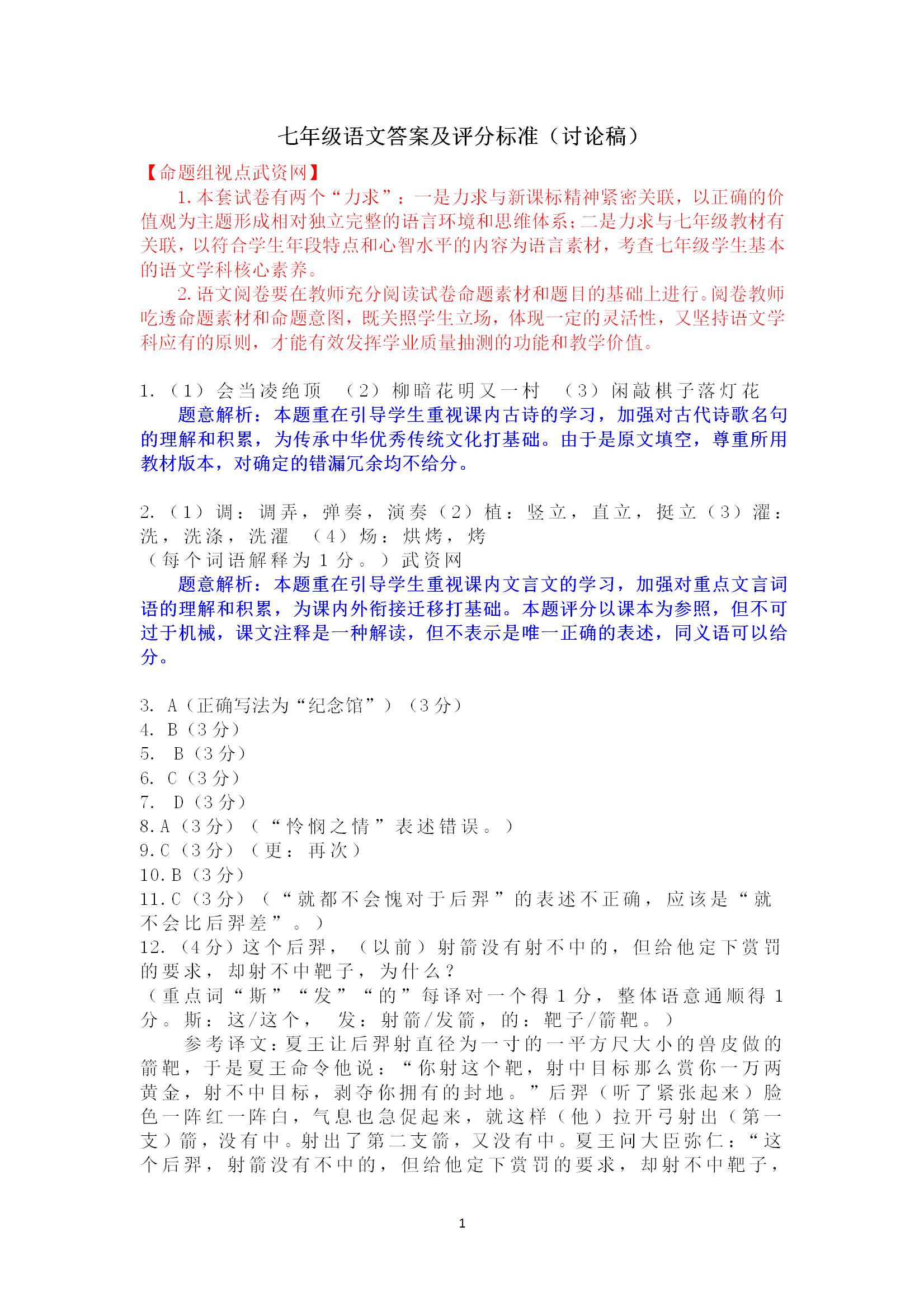 七年级语文答案及评分标准（讨论稿）

【命题组视点武资网】

1.本套试卷有两个“力求”：一是力求与新课标精神紧密关联，以正确的价值观为主题形成相对独立完整的语言环境和思维体系；二是力求与七年级教材有关联，以符合学生年段特点和心智水平的内容为语言素材，考查七年级学生基本的语文学科核心素养。

2.语文阅卷要在教师充分阅读试卷命题素材和题目的基础上进行。阅卷教师吃透命题素材和命题意图，既关照学生立场，体现一定的灵活性，又坚持语文学科应有的原则，才能有效发挥学业质量抽测的功能和教学价值。

1.（1）会当凌绝顶 （2）柳暗花明又一村 （3）闲敲棋子落灯花

题意解析：本题重在引导学生重视课内古诗的学习，加强对古代诗歌名句的理解和积累，为传承中华优秀传统文化打基础。由于是原文填空，尊重所用教材版本，对确定的错漏冗余均不给分。

2.（1）调：调弄，弹奏，演奏（2）植：竖立，直立，挺立（3）濯：洗，洗涤，洗濯 （4）炀：烘烤，烤

（每个词语解释为1分。）武资网

题意解析：本题重在引导学生重视课内文言文的学习，加强对重点文言词语的理解和积累，为课内外衔接迁移打基础。本题评分以课本为参照，但不可过于机械，课文注释是一种解读，但不表示是唯一正确的表述，同义语可以给分。

3. A（正确写法为“纪念馆”）（3分）
4. B（3分）
5. B（3分）
6. C（3分）
7. D（3分）
8.A（3分）（“怜悯之情”表述错误。）
9.C（3分）（更：再次）
10.B（3分）
11.C（3分）（“就都不会愧对于后羿”的表述不正确，应该是“就不会比后羿差”。）
12.（4分）这个后羿，（以前）射箭没有射不中的，但给他定下赏罚的要求，却射不中靶子，为什么？

（重点词“斯”“发”“的”每译对一个得1分，整体语意通顺得1分。斯：这/这个， 发：射箭/发箭，的：靶子/箭靶。）

参考译文：夏王让后羿射直径为一寸的一平方尺大小的兽皮做的箭靶，于是夏王命令他说：“你射这个靶，射中目标那么赏你一万两黄金，射不中目标，剥夺你拥有的封地。”后羿（听了紧张起来）脸色一阵红一阵白，气息也急促起来，就这样（他）拉开弓射出（第一支）箭，没有中。射出了第二支箭，又没有中。夏王问大臣弥仁：“这个后羿，射箭没有不中的，但给他定下赏罚的要求，却射不中靶子，

1